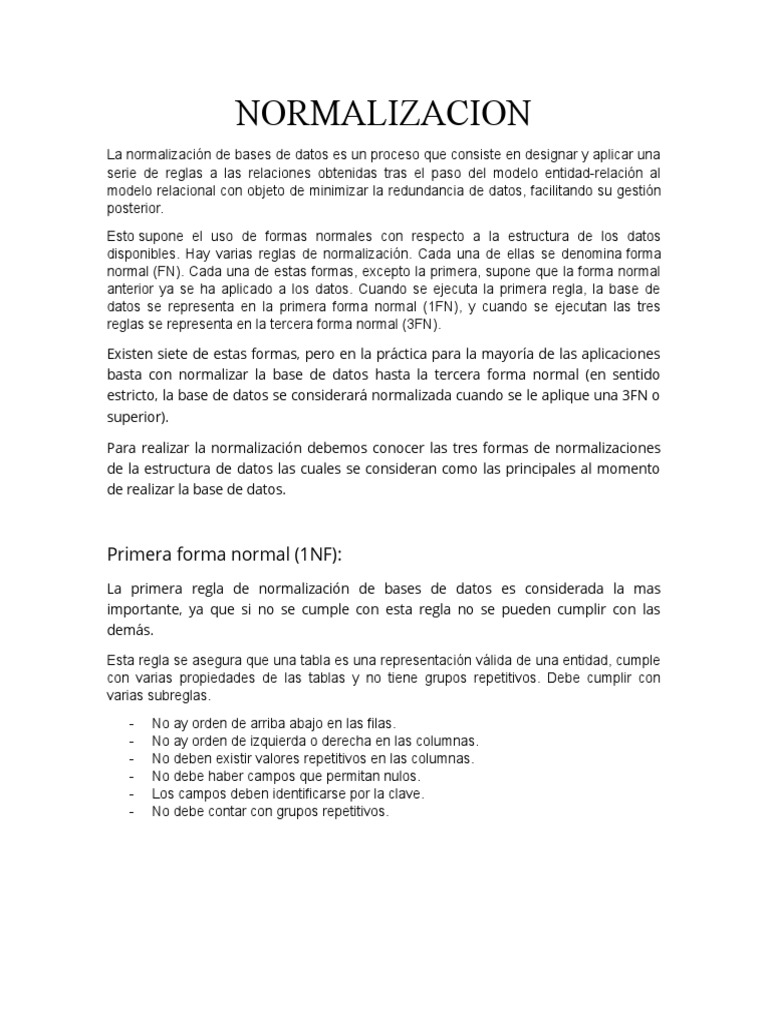 NORMALIZACION

La normalización de bases de datos es un proceso que consiste en designar y aplicar una serie de reglas a las relaciones obtenidas tras el paso del modelo entidad-relación al modelo relacional con objeto de minimizar la redundancia de datos, facilitando su gestión posterior.

Esto supone el uso de formas normales con respecto a la estructura de los datos disponibles. Hay varias reglas de normalización. Cada una de ellas se denomina forma normal (FN). Cada una de estas formas, excepto la primera, supone que la forma normal anterior ya se ha aplicado a los datos. Cuando se ejecuta la primera regla, la base de datos se representa en la primera forma normal (1FN), y cuando se ejecutan las tres reglas se representa en la tercera forma normal (3FN).

Existen siete de estas formas, pero en la práctica para la mayoría de las aplicaciones basta con normalizar la base de datos hasta la tercera forma normal (en sentido estricto, la base de datos se considerará normalizada cuando se le aplique una 3FN o superior).

Para realizar la normalización debemos conocer las tres formas de normalizaciones de la estructura de datos las cuales se consideran como las principales al momento de realizar la base de datos.

Primera forma normal (1NF):

La primera regla de normalización de bases de datos es considerada la mas importante, ya que si no se cumple con esta regla no se pueden cumplir con las demás.

Esta regla se asegura que una tabla es una representación válida de una entidad, cumple con varias propiedades de las tablas y no tiene grupos repetitivos. Debe cumplir con varias subreglas.

- No ay orden de arriba abajo en las filas.
- No ay orden de izquierda o derecha en las columnas.
- No deben existir valores repetitivos en las columnas.
- No debe haber campos que permitan nulos.
- Los campos deben identificarse por la clave.
- No debe contar con grupos repetitivos.